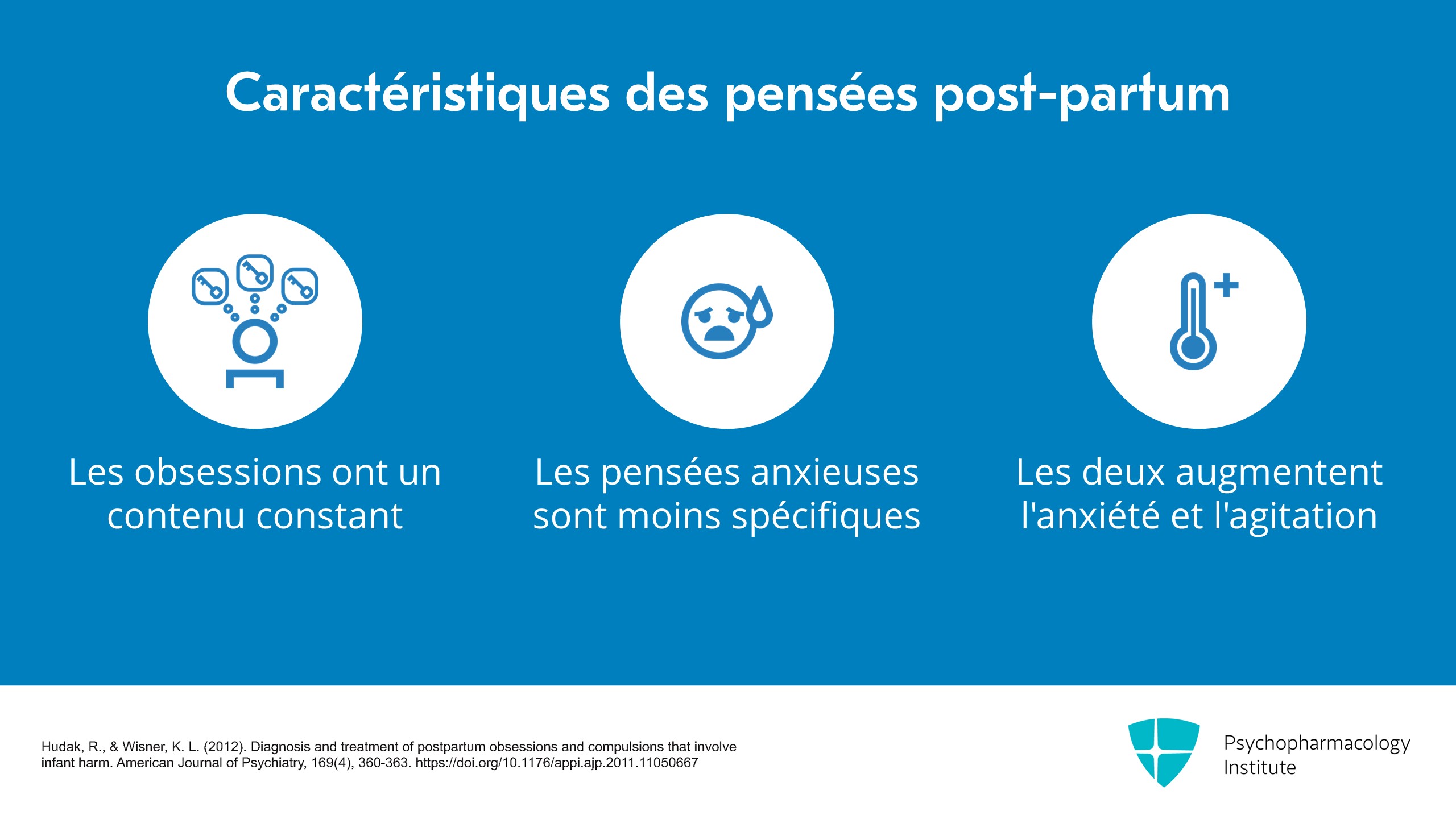 Caractéristiques des pensées post-partum

Les obsessions ont un contenu constant

Les pensées anxieuses sont moins spécifiques

Les deux augmentent l'anxiété et l'agitation

Hudak, R., & Wisner, K. L. (2012). Diagnosis and treatment of postpartum obsessions and compulsions that involve infant harm. American Journal of Psychiatry, 169(4), 360-363. https://doi.org/10.1176/appi.ajp.2011.11050667

Psychopharmacology
Institute